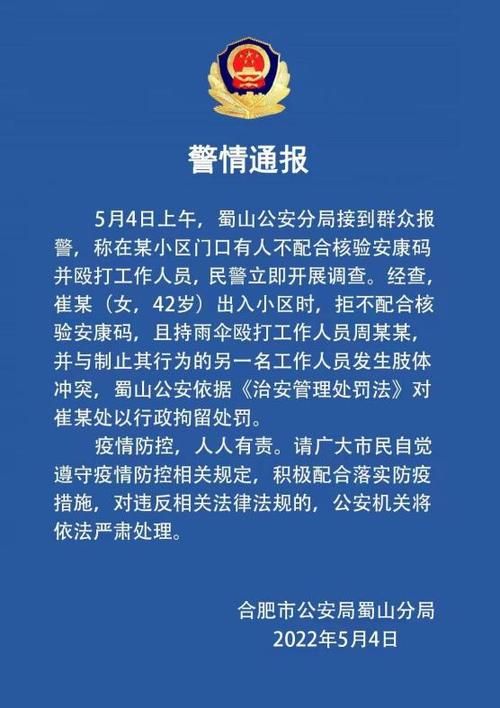 警情通报

5月4日上午，蜀山公安分局接到群众报警，称在某小区门口有人不配合核验安康码并殴打工作人员，民警立即开展调查。经查，崔某（女，42岁）出入小区时，拒不配合核验安康码，且持雨伞殴打工作人员周某某，并与制止其行为的另一名工作人员发生肢体冲突，蜀山公安依据《治安管理处罚法》对崔某处以行政拘留处罚。

疫情防控，人人有责。请广大市民自觉遵守疫情防控相关规定，积极配合落实防疫措施，对违反相关法律法规的，公安机关将依法严肃处理。

合肥市公安局蜀山分局
2022年5月4日